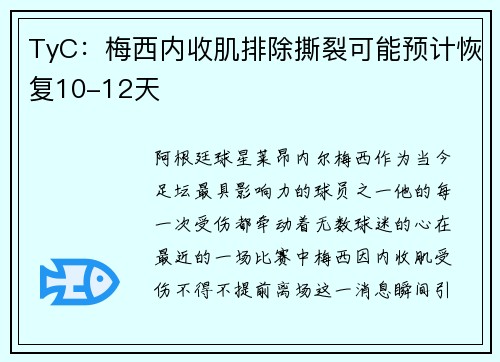 TyC：梅西内收肌排除撕裂可能预计恢复10-12天

阿根廷球星莱昂内尔梅西作为当今足坛最具影响力的球员之一他的每一次受伤都牵动着无数球迷的心在最近的一场比赛中梅西因内收肌受伤不得不提前离场这一消息瞬间引